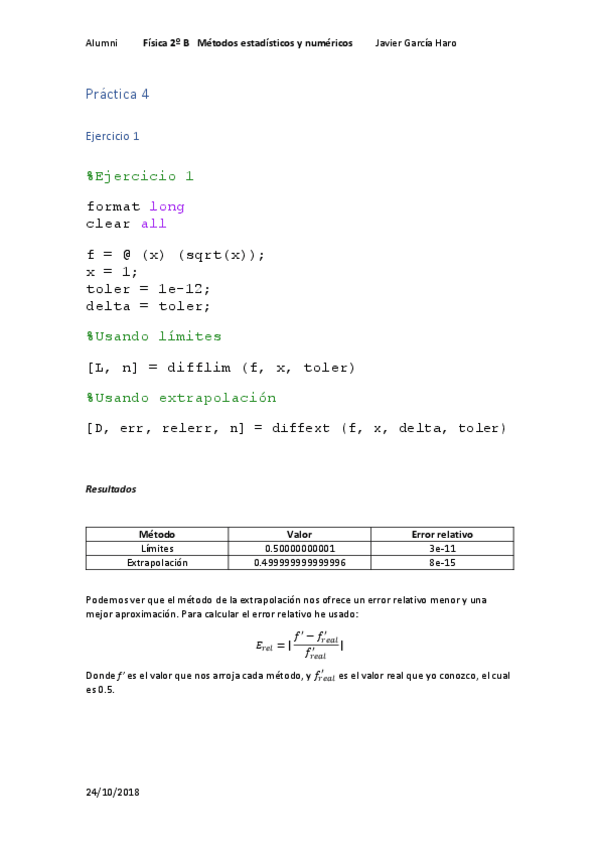 Alumni Física 2º B Métodos estadísticos y numéricos Javier García Haro

Práctica 4

Ejercicio 1

%Ejercicio 1

format long
clear all

f = @ (x) (sqrt(x));
x = 1;
toler = 1e-12;
delta = toler;

%Usando límites

[L, n] = difflim (f, x, toler)

%Usando extrapolación

[D, err, relerr, n] = diffext (f, x, delta, toler)

Resultados

| Método | Valor | Error relativo |
|---|---|---|
| Límites | 0.50000000001 | 3e-11 |
| Extrapolación | 0.499999999999996 | 8e-15 |

Podemos ver que el método de la extrapolación nos ofrece un error relativo menor y una mejor aproximación. Para calcular el error relativo he usado:

$E_{rel} = |\frac{f' - f'_{real}}{f'_{real}}|$

Donde $f'$ es el valor que nos arroja cada método, y $f'_{real}$ es el valor real que yo conozco, el cual es 0.5.

24/10/2018